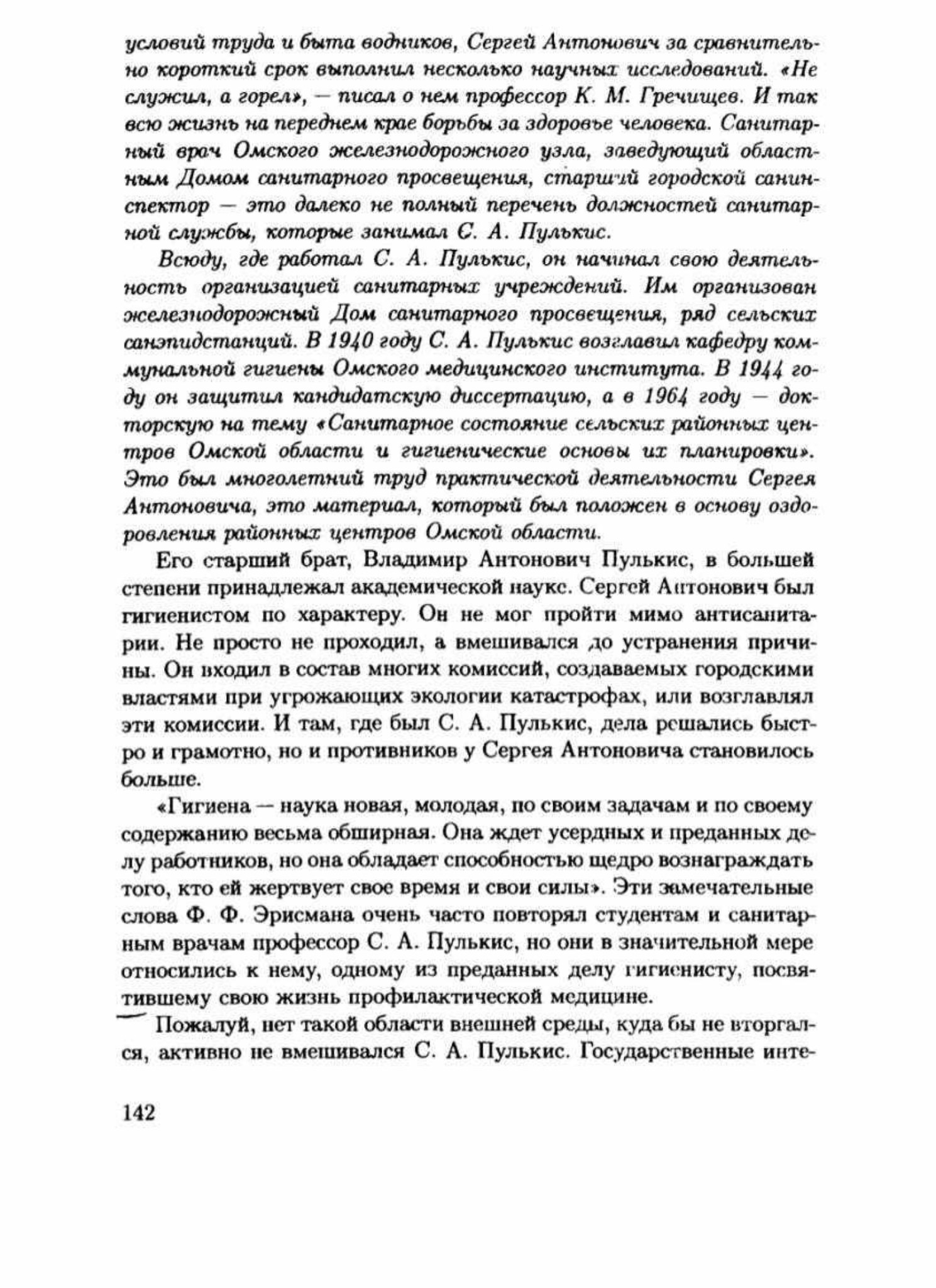 условий труда и быта водников, Сергей Антонович за сравнительно короткий срок выполнил несколько научных исследований. «Не служил, а горел», — писал о нем профессор К. М. Гречищев. И так всю жизнь на переднем крае борьбы за здоровье человека. Санитарный врач Омского железнодорожного узла, заведующий областным Домом санитарного просвещения, старший городской санинспектор — это далеко не полный перечень должностей санитарной службы, которые занимал С. А. Пулькис.

Всюду, где работал С. А. Пулькис, он начинал свою деятельность организацией санитарных учреждений. Им организован железнодорожный Дом санитарного просвещения, ряд сельских санэпидстанций. В 1940 году С. А. Пулькис возглавил кафедру коммунальной гигиены Омского медицинского института. В 1944 году он защитил кандидатскую диссертацию, а в 1964 году — докторскую на тему «Санитарное состояние сельских районных центров Омской области и гигиенические основы их планировки». Это был многолетний труд практической деятельности Сергея Антоновича, это материал, который был положен в основу оздоровления районных центров Омской области.

Его старший брат, Владимир Антонович Пулькис, в большей степени принадлежал академической науке. Сергей Антонович был гигиенистом по характеру. Он не мог пройти мимо антисанитарии. Не просто не проходил, а вмешивался до устранения причины. Он входил в состав многих комиссий, создаваемых городскими властями при угрожающих экологии катастрофах, или возглавлял эти комиссии. И там, где был С. А. Пулькис, дела решались быстро и грамотно, но и противников у Сергея Антоновича становилось больше.

«Гигиена — наука новая, молодая, по своим задачам и по своему содержанию весьма обширная. Она ждет усердных и преданных делу работников, но она обладает способностью щедро вознаграждать того, кто ей жертвует свое время и свои силы». Эти замечательные слова Ф. Ф. Эрисмана очень часто повторял студентам и санитарным врачам профессор С. А. Пулькис, но они в значительной мере относились к нему, одному из преданных делу гигиенисту, посвятившему свою жизнь профилактической медицине.

Пожалуй, нет такой области внешней среды, куда бы не вторгался, активно не вмешивался С. А. Пулькис. Государственные инте-

142